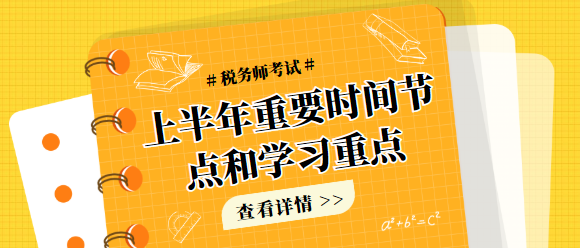 # 税务师考试 #

上半年重要时间节点和学习重点

查看详情 >>

$a^2+b^2=c^2$